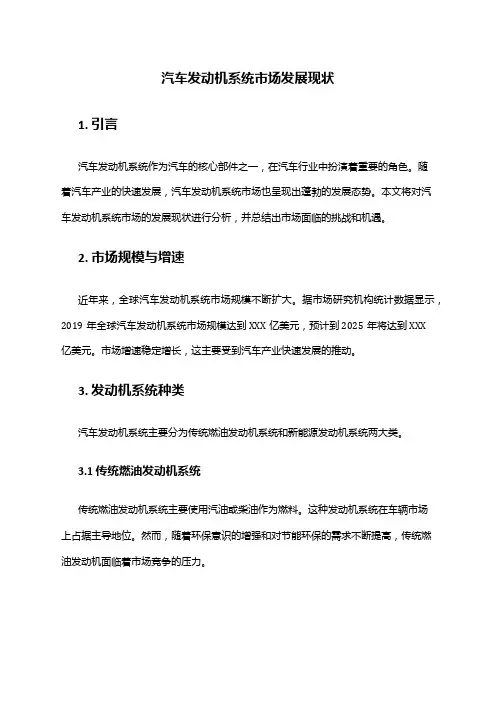 汽车发动机系统市场发展现状

1. 引言

汽车发动机系统作为汽车的核心部件之一，在汽车行业中扮演着重要的角色。随着汽车产业的快速发展，汽车发动机系统市场也呈现出蓬勃的发展态势。本文将对汽车发动机系统市场的发展现状进行分析，并总结出市场面临的挑战和机遇。

2. 市场规模与增速

近年来，全球汽车发动机系统市场规模不断扩大。据市场研究机构统计数据显示，2019 年全球汽车发动机系统市场规模达到 XXX 亿美元，预计到 2025 年将达到 XXX 亿美元。市场增速稳定增长，这主要受到汽车产业快速发展的推动。

3. 发动机系统种类

汽车发动机系统主要分为传统燃油发动机系统和新能源发动机系统两大类。

3.1 传统燃油发动机系统

传统燃油发动机系统主要使用汽油或柴油作为燃料。这种发动机系统在车辆市场上占据主导地位。然而，随着环保意识的增强和对节能环保的需求不断提高，传统燃油发动机面临着市场竞争的压力。